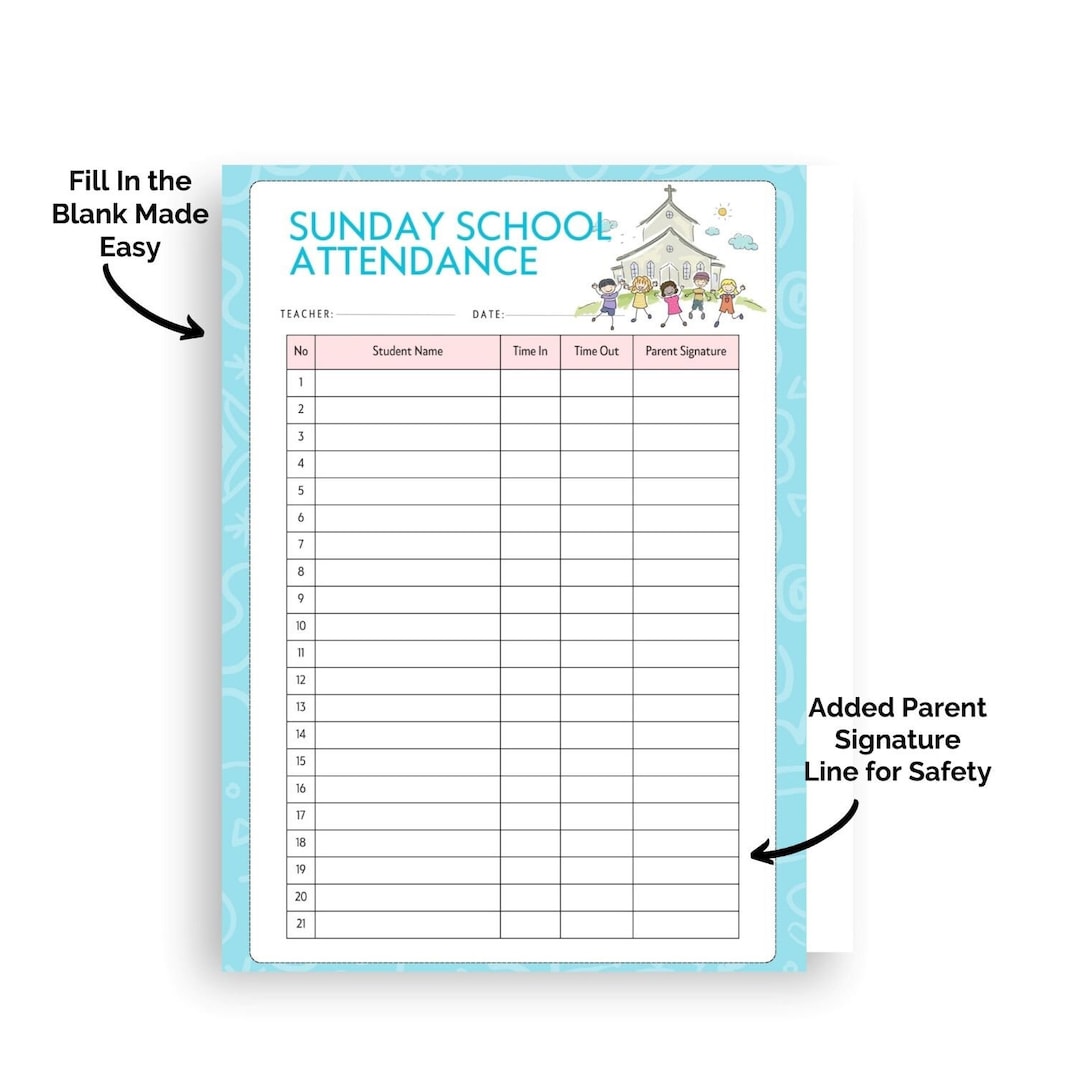 Fill In the Blank Made Easy

SUNDAY SCHOOL ATTENDANCE

TEACHER:

DATE:

| No | Student Name | Time In | Time Out | Parent Signature |
|---|---|---|---|---|
| 1 | | | | |
| 2 | | | | |
| 3 | | | | |
| 4 | | | | |
| 5 | | | | |
| 6 | | | | |
| 7 | | | | |
| 8 | | | | |
| 9 | | | | |
| 10 | | | | |
| 11 | | | | |
| 12 | | | | |
| 13 | | | | |
| 14 | | | | |
| 15 | | | | |
| 16 | | | | |
| 17 | | | | |
| 18 | | | | |
| 19 | | | | |
| 20 | | | | |
| 21 | | | | |

Added Parent Signature Line for Safety